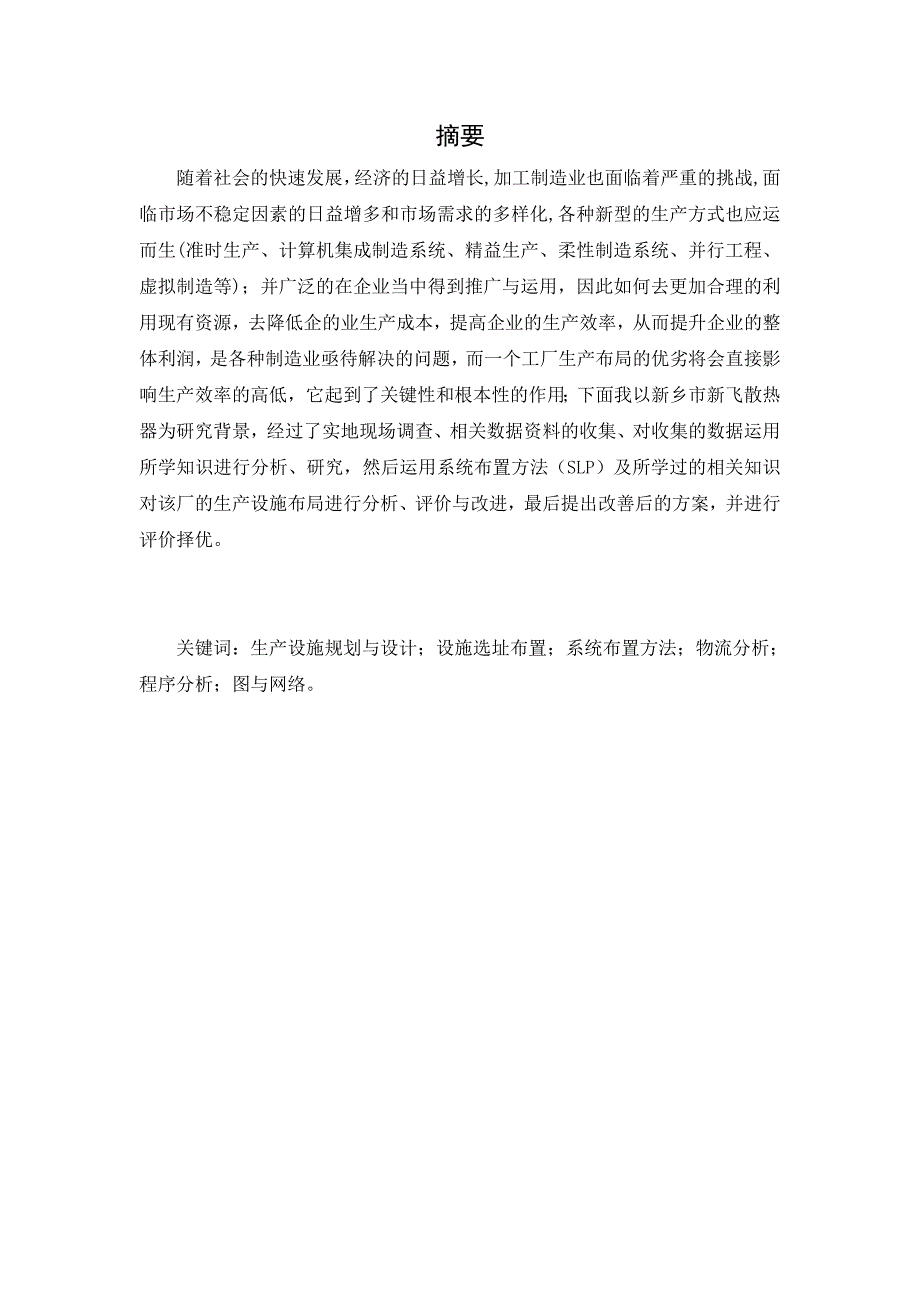 摘要

随着社会的快速发展，经济的日益增长,加工制造业也面临着严重的挑战,面临市场不稳定因素的日益增多和市场需求的多样化,各种新型的生产方式也应运而生(准时生产、计算机集成制造系统、精益生产、柔性制造系统、并行工程、虚拟制造等)；并广泛的在企业当中得到推广与运用，因此如何去更加合理的利用现有资源，去降低企的业生产成本，提高企业的生产效率，从而提升企业的整体利润，是各种制造业亟待解决的问题，而一个工厂生产布局的优劣将会直接影响生产效率的高低，它起到了关键性和根本性的作用；下面我以新乡市新飞散热器为研究背景，经过了实地现场调查、相关数据资料的收集、对收集的数据运用所学知识进行分析、研究，然后运用系统布置方法（SLP）及所学过的相关知识对该厂的生产设施布局进行分析、评价与改进，最后提出改善后的方案，并进行评价择优。

关键词：生产设施规划与设计；设施选址布置；系统布置方法；物流分析；程序分析；图与网络。